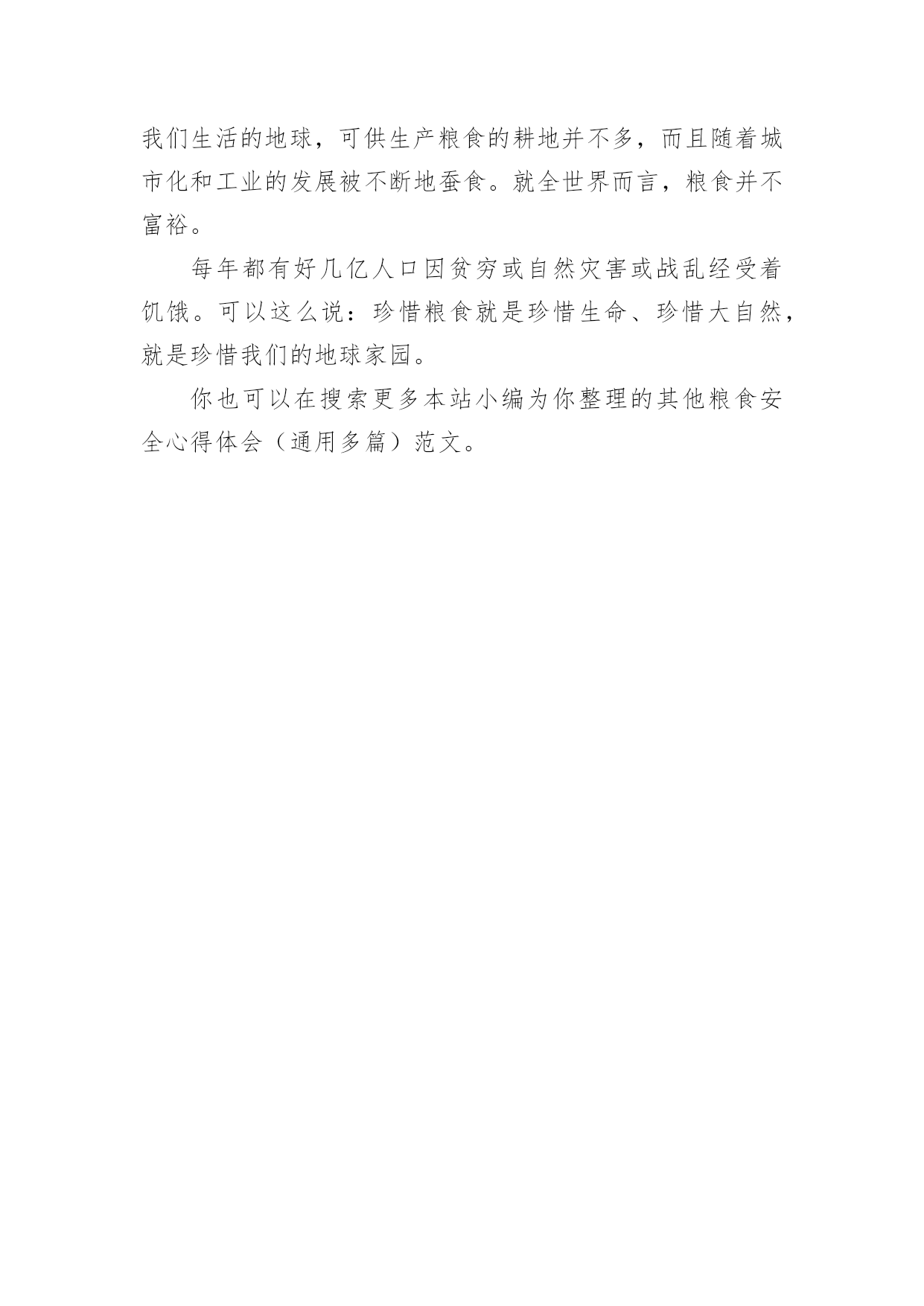 我们生活的地球，可供生产粮食的耕地并不多，而且随着城市化和工业的发展被不断地蚕食。就全世界而言，粮食并不富裕。

每年都有好几亿人口因贫穷或自然灾害或战乱经受着饥饿。可以这么说：珍惜粮食就是珍惜生命、珍惜大自然，就是珍惜我们的地球家园。

你也可以在搜索更多本站小编为你整理的其他粮食安全心得体会（通用多篇）范文。